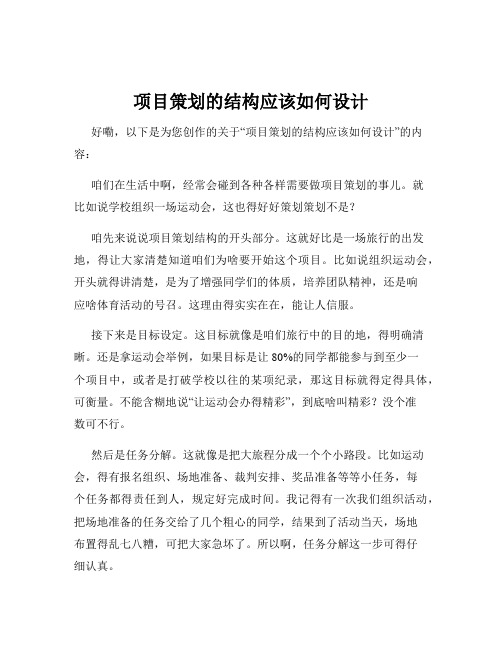 项目策划的结构应该如何设计

好嘞，以下是为您创作的关于“项目策划的结构应该如何设计”的内容：

咱们在生活中啊，经常会碰到各种各样需要做项目策划的事儿。就比如说学校组织一场运动会，这也得好好策划策划不是？

咱先来说说项目策划结构的开头部分。这就好比是一场旅行的出发地，得让大家清楚知道咱们为啥要开始这个项目。比如说组织运动会，开头就得讲清楚，是为了增强同学们的体质，培养团队精神，还是响应啥体育活动的号召。这理由得实实在在，能让人信服。

接下来是目标设定。这目标就像是咱们旅行中的目的地，得明确清晰。还是拿运动会举例，如果目标是让 80%的同学都能参与到至少一个项目中，或者是打破学校以往的某项纪录，那这目标就得定得具体，可衡量。不能含糊地说“让运动会办得精彩”，到底啥叫精彩？没个准数可不行。

然后是任务分解。这就像是把大旅程分成一个个小路段。比如运动会，得有报名组织、场地准备、裁判安排、奖品准备等等小任务，每个任务都得责任到人，规定好完成时间。我记得有一次我们组织活动，把场地准备的任务交给了几个粗心的同学，结果到了活动当天，场地布置得乱七八糟，可把大家急坏了。所以啊，任务分解这一步可得仔细认真。